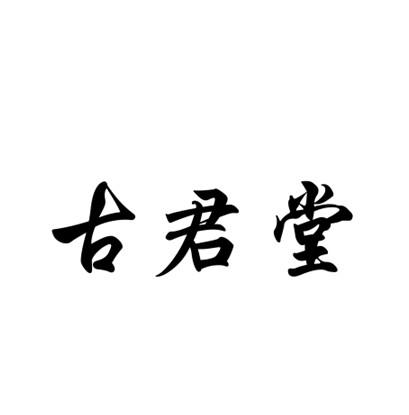 古君堂